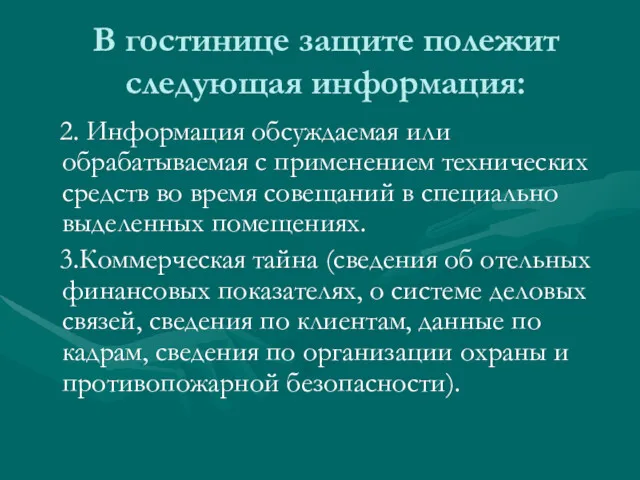 В гостинице защите полежит следующая информация:

2. Информация обсуждаемая или обрабатываемая с применением технических средств во время совещаний в специально выделенных помещениях.

3.Коммерческая тайна (сведения об отельных финансовых показателях, о системе деловых связей, сведения по клиентам, данные по кадрам, сведения по организации охраны и противопожарной безопасности).